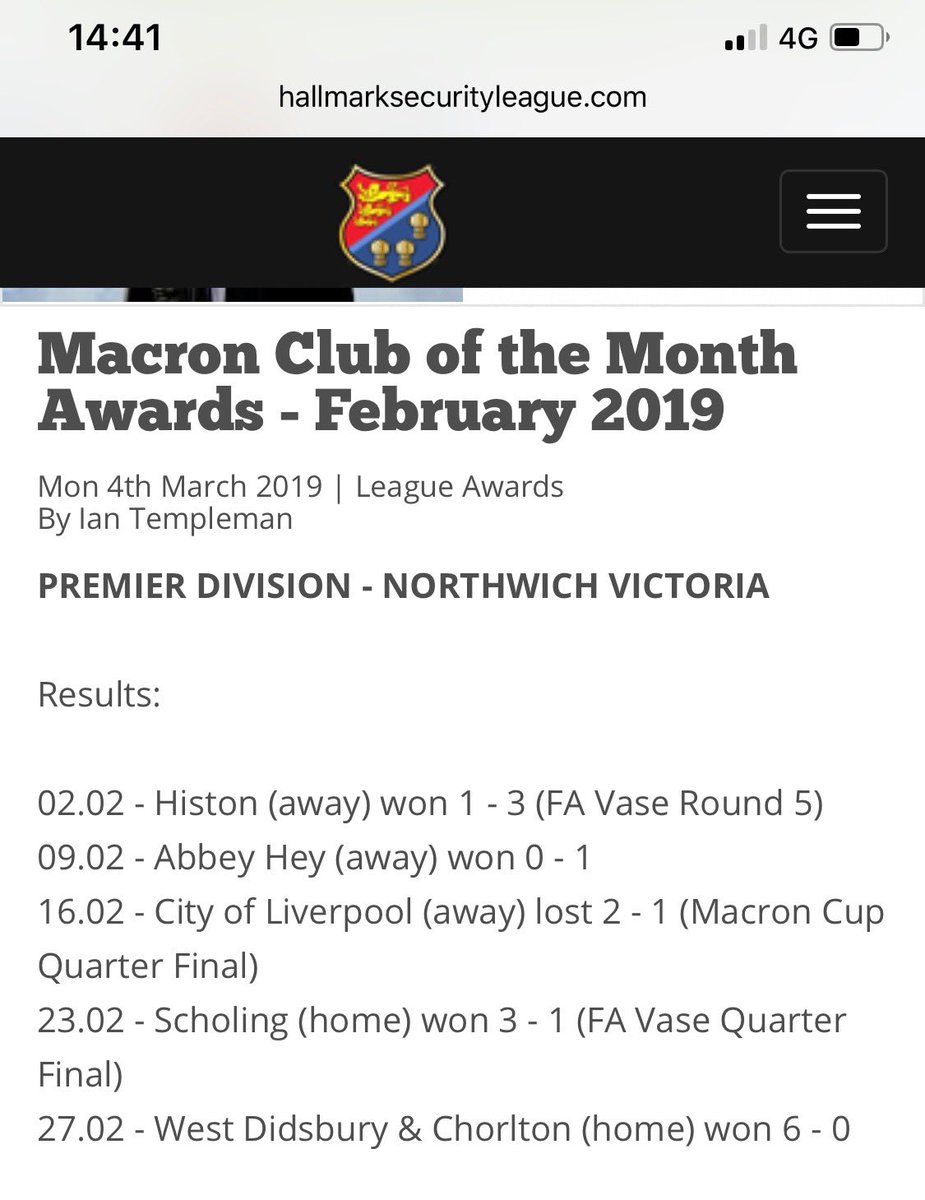 14:41
4G
hallmarksecurityleague.com

Macron Club of the Month Awards - February 2019

Mon 4th March 2019 | League Awards
By Ian Templeman

PREMIER DIVISION - NORTHWICH VICTORIA

Results:

02.02 - Histon (away) won 1 - 3 (FA Vase Round 5)
09.02 - Abbey Hey (away) won 0 - 1
16.02 - City of Liverpool (away) lost 2 - 1 (Macron Cup Quarter Final)
23.02 - Scholing (home) won 3 - 1 (FA Vase Quarter Final)
27.02 - West Didsbury & Chorlton (home) won 6 - 0